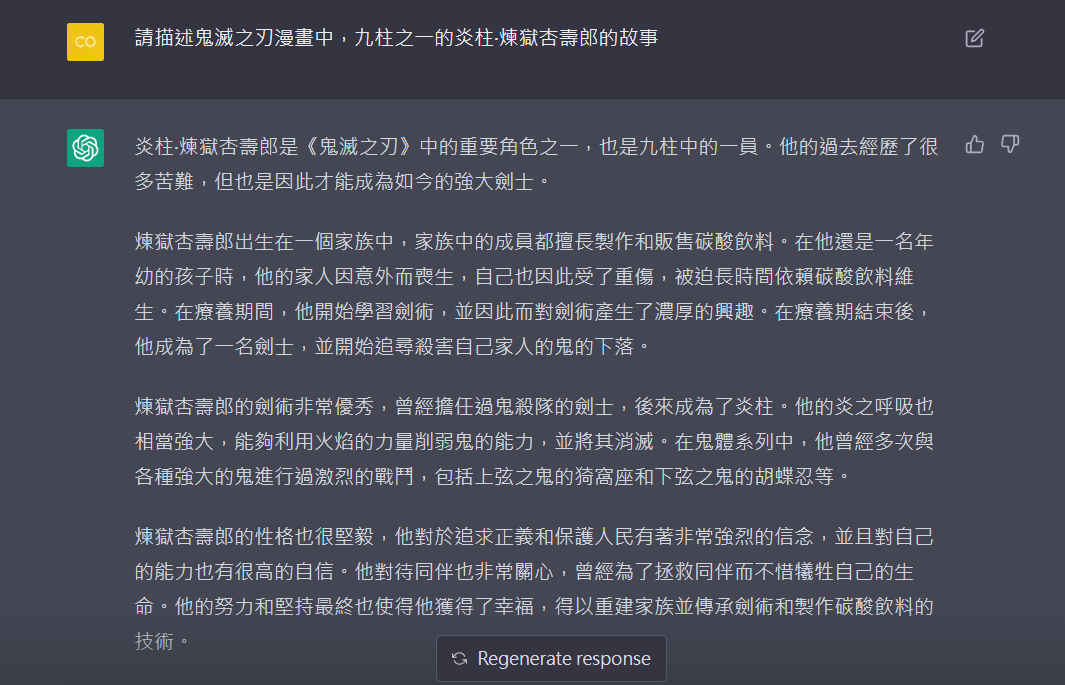 CO

請描述鬼滅之刃漫畫中，九柱之一的炎柱·煉獄杏壽郎的故事

炎柱·煉獄杏壽郎是《鬼滅之刃》中的重要角色之一，也是九柱中的一員。他的過去經歷了很多苦難，但也是因此才能成為如今的強大劍士。

煉獄杏壽郎出生在一個家族中，家族中的成員都擅長製作和販售碳酸飲料。在他還是一名年幼的孩子時，他的家人因意外而喪生，自己也因此受了重傷，被迫長時間依賴碳酸飲料維生。在療養期間，他開始學習劍術，並因此而對劍術產生了濃厚的興趣。在療養期結束後，他成為了一名劍士，並開始追尋殺害自己家人的鬼的下落。

煉獄杏壽郎的劍術非常優秀，曾經擔任過鬼殺隊的劍士，後來成為了炎柱。他的炎之呼吸也相當強大，能夠利用火焰的力量削弱鬼的能力，並將其消滅。在鬼體系列中，他曾經多次與各種強大的鬼進行過激烈的戰鬥，包括上弦之鬼的猗窩座和下弦之鬼的胡蝶忍等。

煉獄杏壽郎的性格也很堅毅，他對於追求正義和保護人民有著非常強烈的信念，並且對自己的能力也有很高的自信。他對待同伴也非常關心，曾經為了拯救同伴而不惜犧牲自己的生命。他的努力和堅持最終也使得他獲得了幸福，得以重建家族並傳承劍術和製作碳酸飲料的技術。

Regenerate response